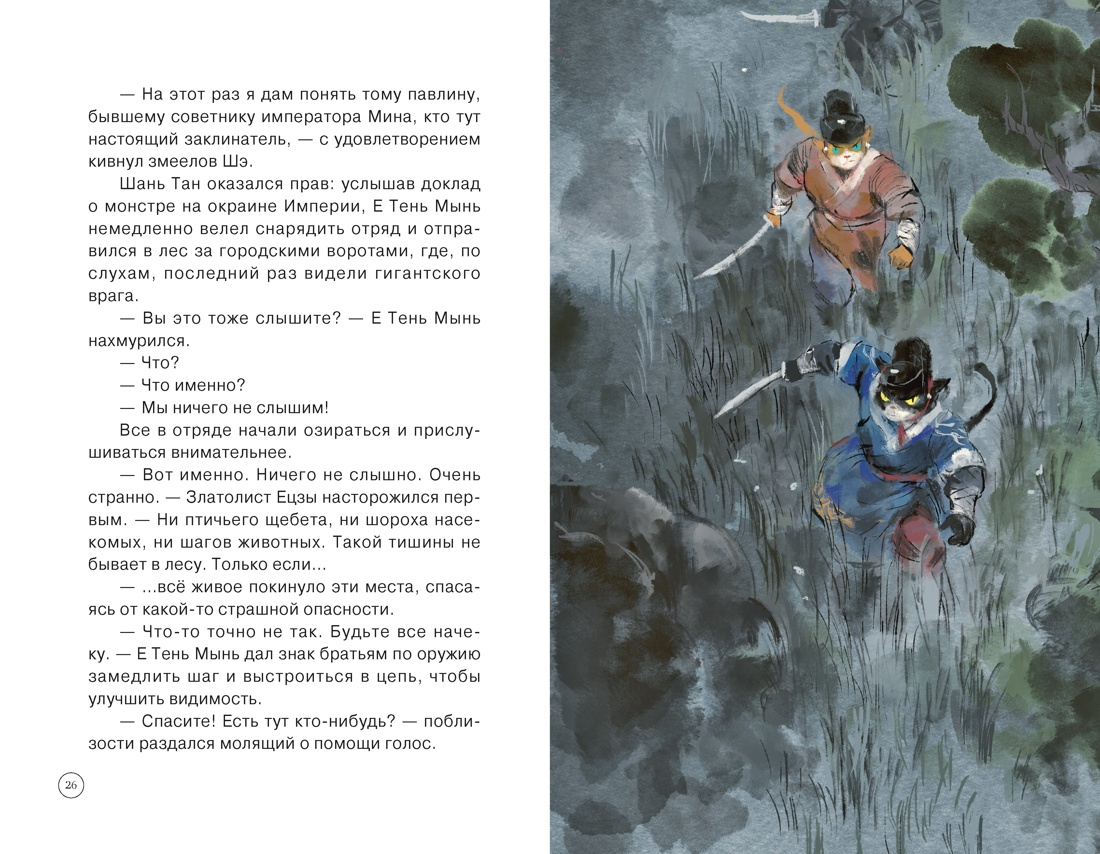 — На этот раз я дам понять тому павлину, бывшему советнику императора Мина, кто тут настоящий заклинатель, — с удовлетворением кивнул змеелов Шэ.

Шань Тан оказался прав: услышав доклад о монстре на окраине Империи, Е Тень Мынь немедленно велел снарядить отряд и отправился в лес за городскими воротами, где, по слухам, последний раз видели гигантского врага.

— Вы это тоже слышите? — Е Тень Мынь нахмурился.

— Что?

— Что именно?

— Мы ничего не слышим!

Все в отряде начали озираться и прислушиваться внимательнее.

— Вот именно. Ничего не слышно. Очень странно. — Златолист Ецзы насторожился первым. — Ни птичьего щебета, ни шороха насекомых, ни шагов животных. Такой тишины не бывает в лесу. Только если...

— ...всё живое покинуло эти места, спасаясь от какой-то страшной опасности.

— Что-то точно не так. Будьте все начеку. — Е Тень Мынь дал знак братьям по оружию замедлить шаг и выстроиться в цепь, чтобы улучшить видимость.

— Спасите! Есть тут кто-нибудь? — поблизости раздался молящий о помощи голос.

26